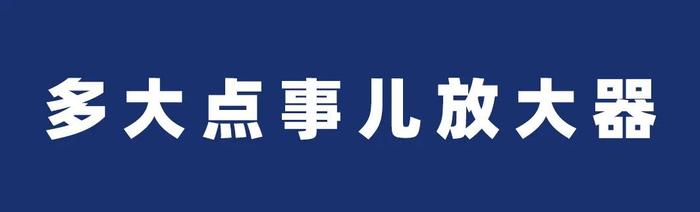 多大点事儿放大器